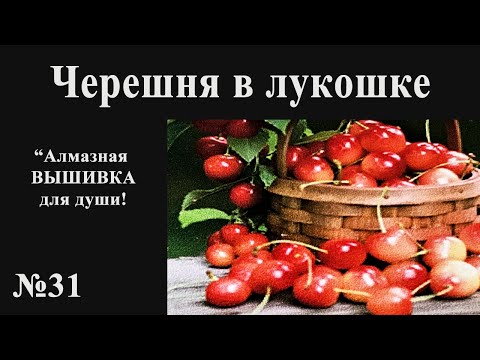 Черешня в лукошке

“Алмазная ВЫШИВКА для души!

№31